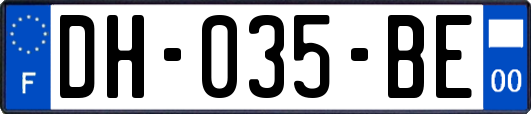 F
DH-035-BE
00